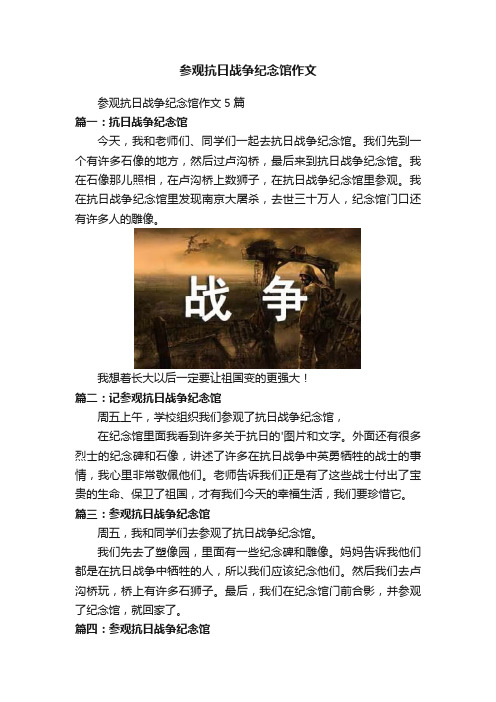 参观抗日战争纪念馆作文

参观抗日战争纪念馆作文 5 篇

篇一：抗日战争纪念馆

今天，我和老师们、同学们一起去抗日战争纪念馆。我们先到一个有许多石像的地方，然后过卢沟桥，最后来到抗日战争纪念馆。我在石像那儿照相，在卢沟桥上数狮子，在抗日战争纪念馆里参观。我在抗日战争纪念馆里发现南京大屠杀，去世三十万人，纪念馆门口还有许多人的雕像。

战 争

我想着长大以后一定要让祖国变的更强大！

篇二：记参观抗日战争纪念馆

周五上午，学校组织我们参观了抗日战争纪念馆，

在纪念馆里面我看到许多关于抗日的'图片和文字。外面还有很多烈士的纪念碑和石像，讲述了许多在抗日战争中英勇牺牲的战士的事情，我心里非常敬佩他们。老师告诉我们正是有了这些战士付出了宝贵的生命、保卫了祖国，才有我们今天的幸福生活，我们要珍惜它。

篇三：参观抗日战争纪念馆

周五，我和同学们去参观了抗日战争纪念馆。

我们先去了塑像园，里面有一些纪念碑和雕像。妈妈告诉我他们都是在抗日战争中牺牲的人，所以我们应该纪念他们。然后我们去卢沟桥玩，桥上有许多石狮子。最后，我们在纪念馆门前合影，并参观了纪念馆，就回家了。

篇四：参观抗日战争纪念馆